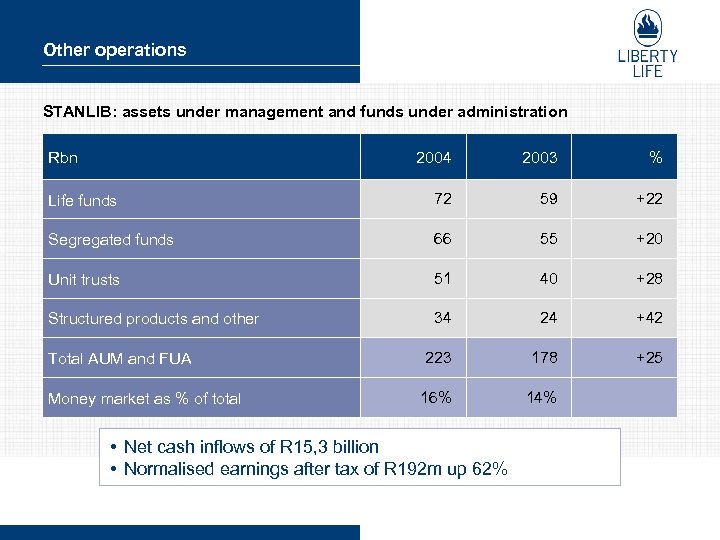 Other operations

LIBERTY LIFE

STANLIB: assets under management and funds under administration

| Rbn | 2004 | 2003 | % |
|---|---|---|---|
| Life funds | 72 | 59 | +22 |
| Segregated funds | 66 | 55 | +20 |
| Unit trusts | 51 | 40 | +28 |
| Structured products and other | 34 | 24 | +42 |
| Total AUM and FUA | 223 | 178 | +25 |
| Money market as % of total | 16% | 14% | |

• Net cash inflows of R15,3 billion
• Normalised earnings after tax of R192m up 62%